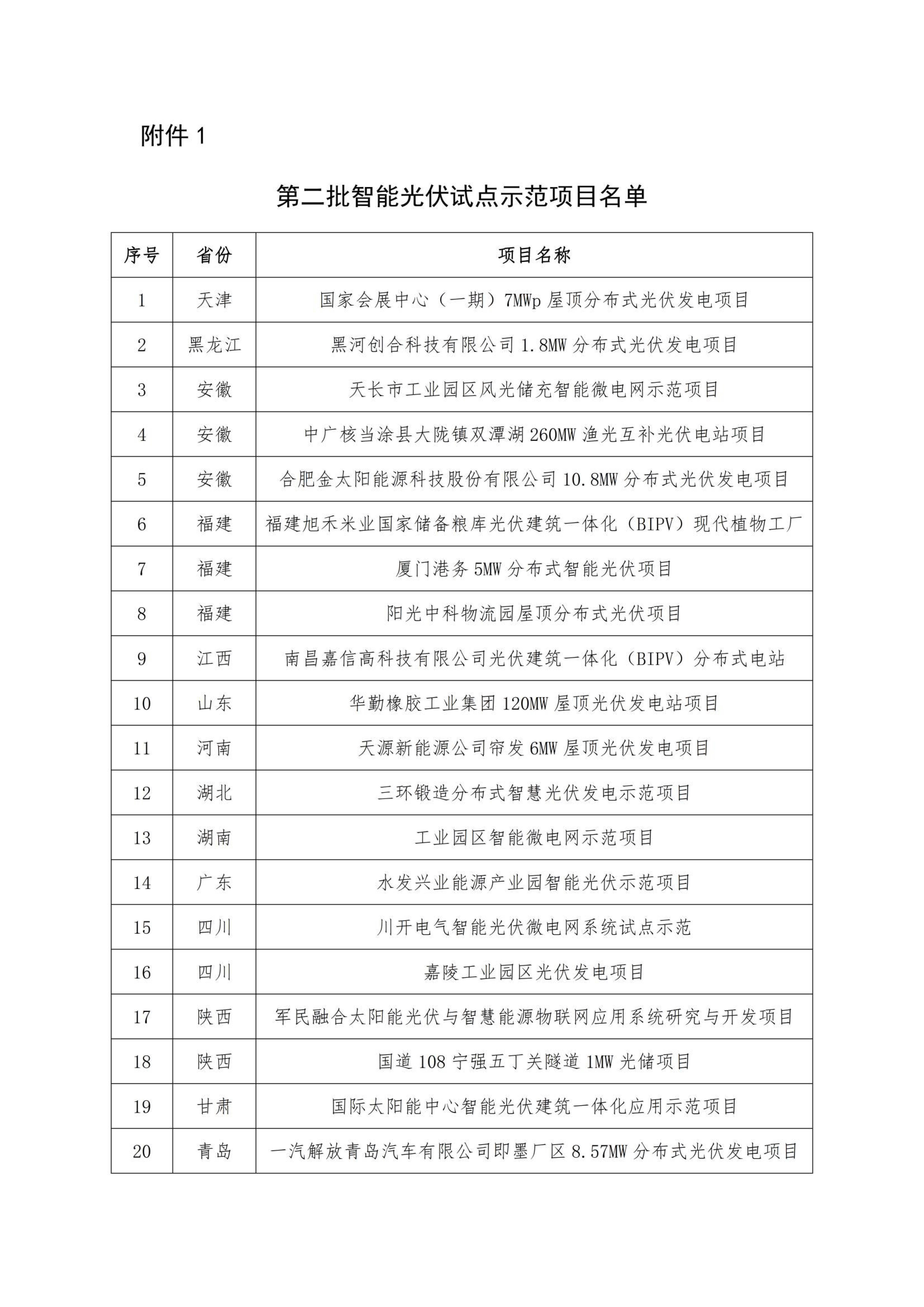 附件 1

第二批智能光伏试点示范项目名单

| 序号 | 省份 | 项目名称 |
|---|---|---|
| 1 | 天津 | 国家会展中心（一期）7MWp 屋顶分布式光伏发电项目 |
| 2 | 黑龙江 | 黑河创合科技有限公司 1.8MW 分布式光伏发电项目 |
| 3 | 安徽 | 天长市工业园区风光储充智能微电网示范项目 |
| 4 | 安徽 | 中广核当涂县大陇镇双潭湖 260MW 渔光互补光伏电站项目 |
| 5 | 安徽 | 合肥金太阳能源科技股份有限公司 10.8MW 分布式光伏发电项目 |
| 6 | 福建 | 福建旭禾米业国家储备粮库光伏建筑一体化（BIPV）现代植物工厂 |
| 7 | 福建 | 厦门港务 5MW 分布式智能光伏项目 |
| 8 | 福建 | 阳光中科物流园屋顶分布式光伏项目 |
| 9 | 江西 | 南昌嘉信高科技有限公司光伏建筑一体化（BIPV）分布式电站 |
| 10 | 山东 | 华勤橡胶工业集团 120MW 屋顶光伏发电站项目 |
| 11 | 河南 | 天源新能源公司帘发 6MW 屋顶光伏发电项目 |
| 12 | 湖北 | 三环锻造分布式智慧光伏发电示范项目 |
| 13 | 湖南 | 工业园区智能微电网示范项目 |
| 14 | 广东 | 水发兴业能源产业园智能光伏示范项目 |
| 15 | 四川 | 川开电气智能光伏微电网系统试点示范 |
| 16 | 四川 | 嘉陵工业园区光伏发电项目 |
| 17 | 陕西 | 军民融合太阳能光伏与智慧能源物联网应用系统研究与开发项目 |
| 18 | 陕西 | 国道 108 宁强五丁关隧道 1MW 光储项目 |
| 19 | 甘肃 | 国际太阳能中心智能光伏建筑一体化应用示范项目 |
| 20 | 青岛 | 一汽解放青岛汽车有限公司即墨厂区 8.57MW 分布式光伏发电项目 |